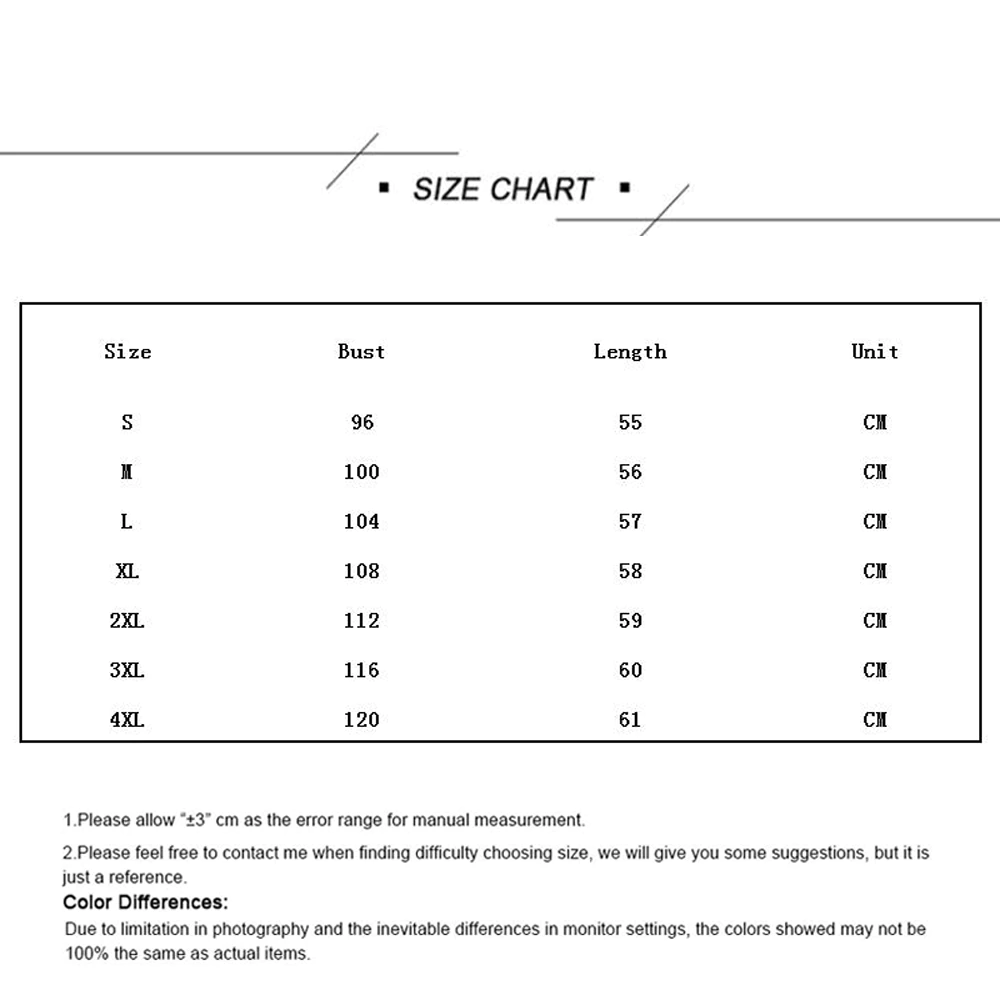 ▪ SIZE CHART ▪

| Size | Bust | Length | Unit |
|---|---|---|---|
| S | 96 | 55 | CM |
| M | 100 | 56 | CM |
| L | 104 | 57 | CM |
| XL | 108 | 58 | CM |
| 2XL | 112 | 59 | CM |
| 3XL | 116 | 60 | CM |
| 4XL | 120 | 61 | CM |

1.Please allow "±3" cm as the error range for manual measurement.

2.Please feel free to contact me when finding difficulty choosing size, we will give you some suggestions, but it is just a reference.

Color Differences:

Due to limitation in photography and the inevitable differences in monitor settings, the colors showed may not be 100% the same as actual items.